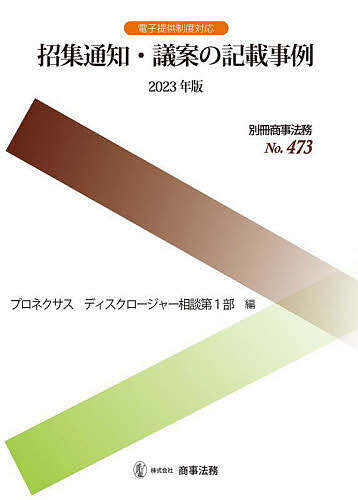 電子提供制度対応

招集通知・議案の記載事例

2023年版

別冊商事法務
No. 473

プロネクサス　ディスクロージャー相談第１部　編

株式会社 商事法務